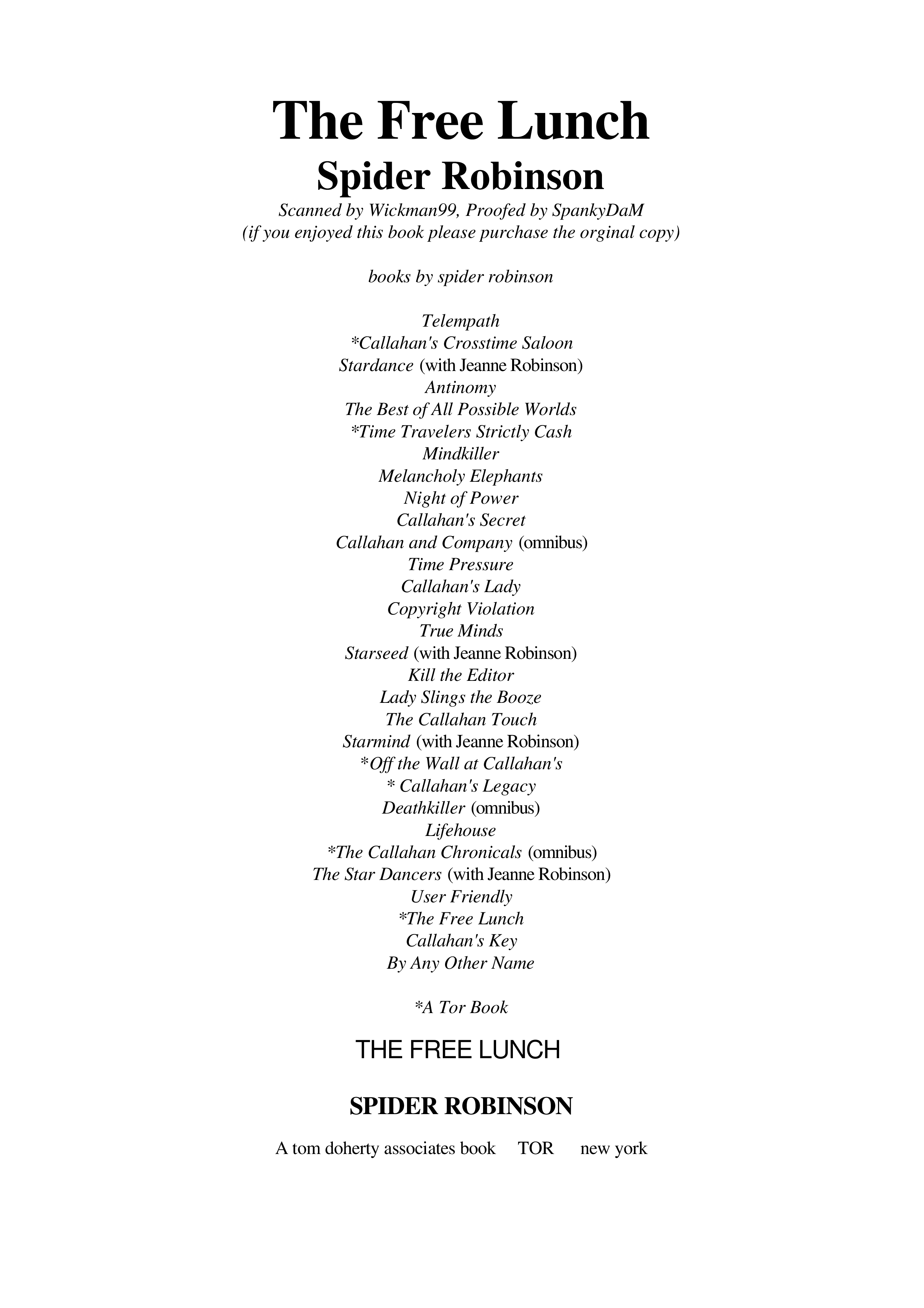 The Free Lunch
Spider Robinson
Scanned by Wickman99, Proofed by SpankyDaM
(if you enjoyed this book please purchase the orginal copy)

books by spider robinson

Telempath
*Callahan's Crosstime Saloon
Stardance (with Jeanne Robinson)
Antinomy
The Best of All Possible Worlds
*Time Travelers Strictly Cash
Mindkiller
Melancholy Elephants
Night of Power
Callahan's Secret
Callahan and Company (omnibus)
Time Pressure
Callahan's Lady
Copyright Violation
True Minds
Starseed (with Jeanne Robinson)
Kill the Editor
Lady Slings the Booze
The Callahan Touch
Starmind (with Jeanne Robinson)
*Off the Wall at Callahan's
* Callahan's Legacy
Deathkiller (omnibus)
Lifehouse
*The Callahan Chronicals (omnibus)
The Star Dancers (with Jeanne Robinson)
User Friendly
*The Free Lunch
Callahan's Key
By Any Other Name

*A Tor Book

THE FREE LUNCH

SPIDER ROBINSON

A tom doherty associates book TOR new york